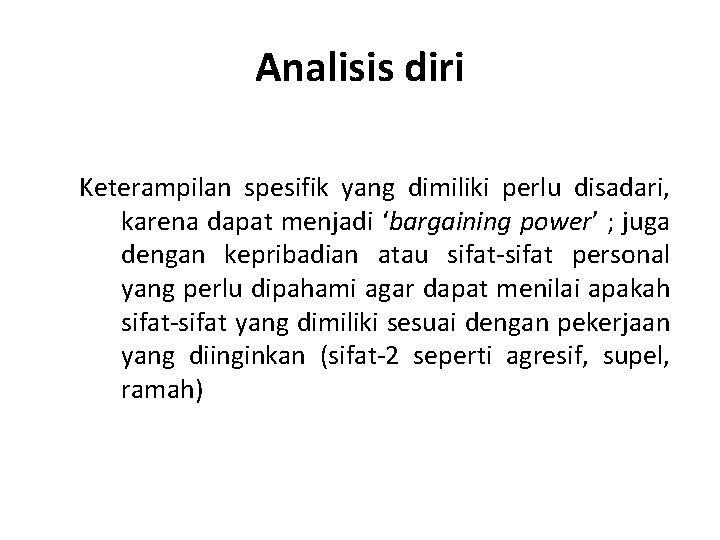 Analisis diri

Keterampilan spesifik yang dimiliki perlu disadari, karena dapat menjadi ‘bargaining power’ ; juga dengan kepribadian atau sifat-sifat personal yang perlu dipahami agar dapat menilai apakah sifat-sifat yang dimiliki sesuai dengan pekerjaan yang diinginkan (sifat-2 seperti agresif, supel, ramah)